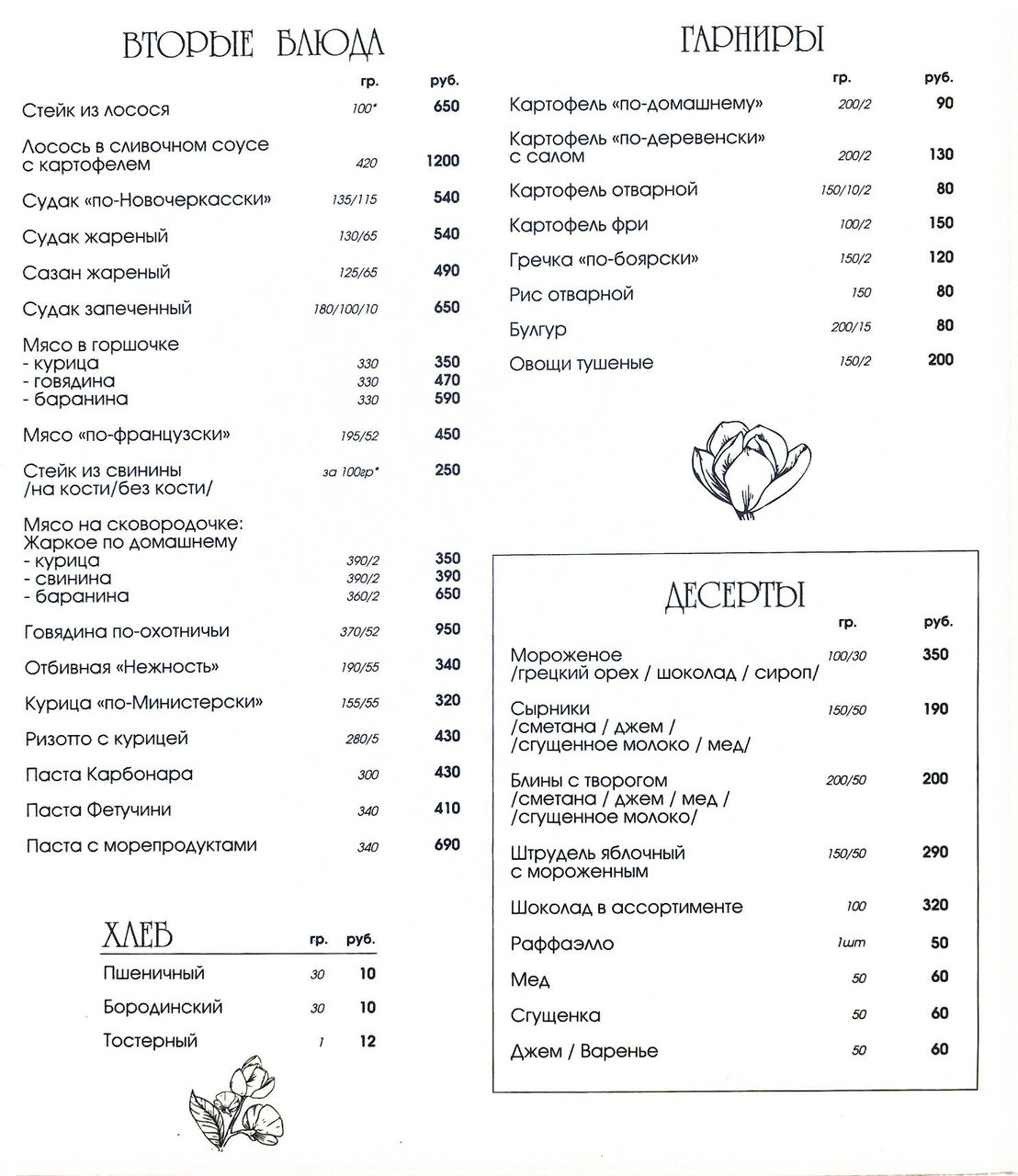 ВТОРЫЕ БЛЮДА

| | гр. | руб. |
|---|---|---|
| Стейк из лосося | 100* | 650 |
| Лосось в сливочном соусе с картофелем | 420 | 1200 |
| Судак «по-Новочеркасски» | 135/115 | 540 |
| Судак жареный | 130/65 | 540 |
| Сазан жареный | 125/65 | 490 |
| Судак запеченный | 180/100/10 | 650 |
| Мясо в горшочке | | |
| - курица | 330 | 350 |
| - говядина | 330 | 470 |
| - баранина | 330 | 590 |
| Мясо «по-французски» | 195/52 | 450 |
| Стейк из свинины /на кости/без кости/ | за 100гр* | 250 |
| Мясо на сковородочке: Жаркое по домашнему | | |
| - курица | 390/2 | 350 |
| - свинина | 390/2 | 390 |
| - баранина | 360/2 | 650 |
| Говядина по-охотничьи | 370/52 | 950 |
| Отбивная «Нежность» | 190/55 | 340 |
| Курица «по-Министерски» | 155/55 | 320 |
| Ризотто с курицей | 280/5 | 430 |
| Паста Карбонара | 300 | 430 |
| Паста Фетучини | 340 | 410 |
| Паста с морепродуктами | 340 | 690 |

ХЛЕБ

| | гр. | руб. |
|---|---|---|
| Пшеничный | 30 | 10 |
| Бородинский | 30 | 10 |
| Тостерный | 1 | 12 |

ГАРНИРЫ

| | гр. | руб. |
|---|---|---|
| Картофель «по-домашнему» | 200/2 | 90 |
| Картофель «по-деревенски» с салом | 200/2 | 130 |
| Картофель отварной | 150/10/2 | 80 |
| Картофель фри | 100/2 | 150 |
| Гречка «по-боярски» | 150/2 | 120 |
| Рис отварной | 150 | 80 |
| Булгур | 200/15 | 80 |
| Овощи тушеные | 150/2 | 200 |

ДЕСЕРТЫ

| | гр. | руб. |
|---|---|---|
| Мороженое /грецкий орех / шоколад / сироп/ | 100/30 | 350 |
| Сырники /сметана / джем / /сгущенное молоко / мед/ | 150/50 | 190 |
| Блины с творогом /сметана / джем / мед / /сгущенное молоко/ | 200/50 | 200 |
| Штрудель яблочный с мороженным | 150/50 | 290 |
| Шоколад в ассортименте | 100 | 320 |
| Раффаэлло | 1шт | 50 |
| Мед | 50 | 60 |
| Сгущенка | 50 | 60 |
| Джем / Варенье | 50 | 60 |